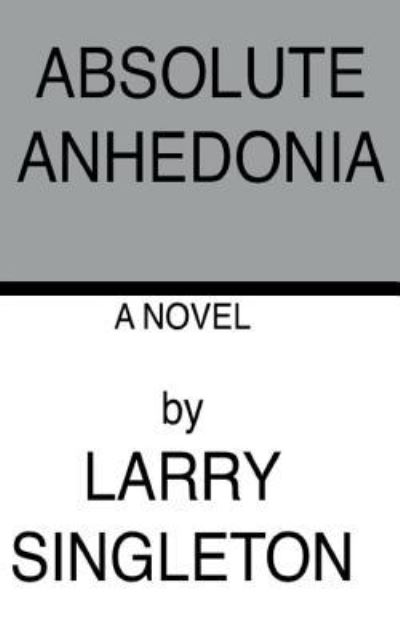 ABSOLUTE ANHEDONIA

A NOVEL

by

LARRY SINGLETON